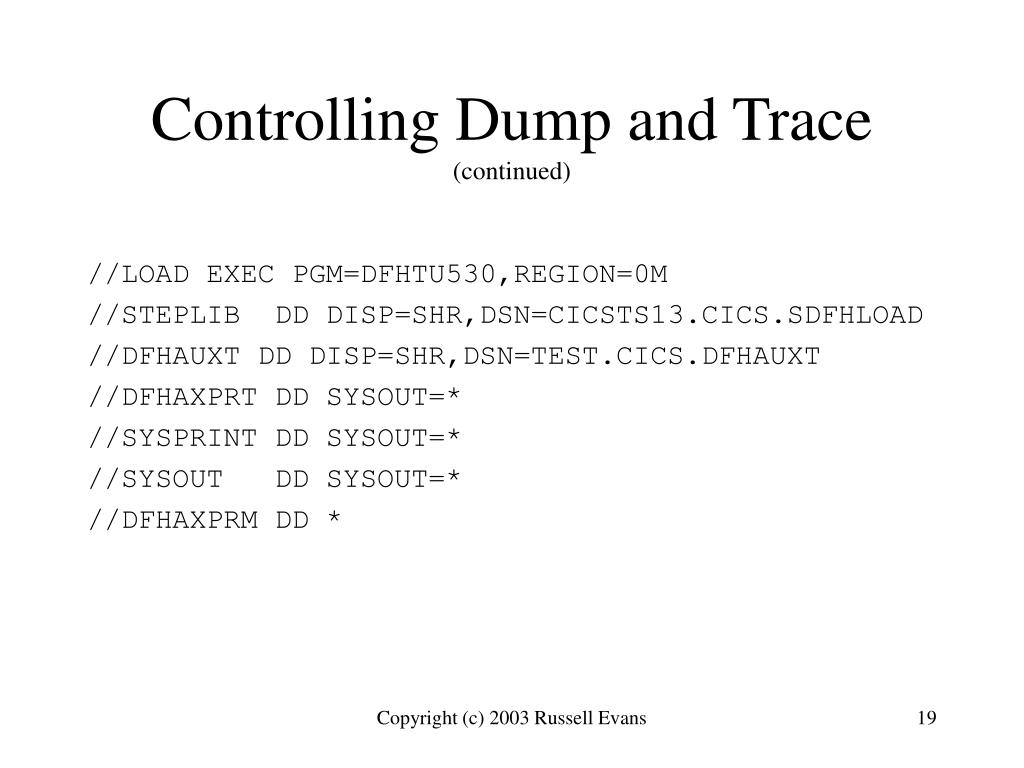 Controlling Dump and Trace
(continued)

//LOAD EXEC PGM=DFHTU530,REGION=0M
//STEPLIB  DD DISP=SHR,DSN=CICSTS13.CICS.SDFHLOAD
//DFHAUXT DD DISP=SHR,DSN=TEST.CICS.DFHAUXT
//DFHAXPRT DD SYSOUT=*
//SYSPRINT DD SYSOUT=*
//SYSOUT   DD SYSOUT=*
//DFHAXPRM DD *

Copyright (c) 2003 Russell Evans

19